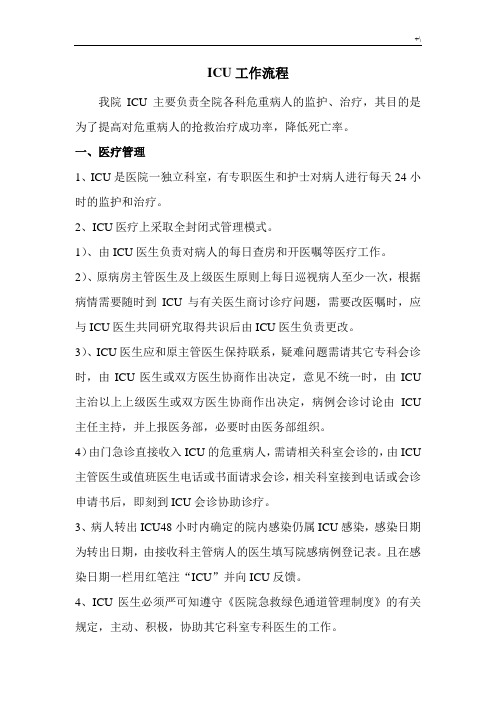 ICU 工作流程

我院 ICU 主要负责全院各科危重病人的监护、治疗，其目的是为了提高对危重病人的抢救治疗成功率，降低死亡率。

一、医疗管理

1、ICU 是医院一独立科室，有专职医生和护士对病人进行每天 24 小时的监护和治疗。

2、ICU 医疗上采取全封闭式管理模式。

1）、由 ICU 医生负责对病人的每日查房和开医嘱等医疗工作。

2）、原病房主管医生及上级医生原则上每日巡视病人至少一次，根据病情需要随时到 ICU 与有关医生商讨诊疗问题，需要改医嘱时，应与 ICU 医生共同研究取得共识后由 ICU 医生负责更改。

3）、ICU 医生应和原主管医生保持联系，疑难问题需请其它专科会诊时，由 ICU 医生或双方医生协商作出决定，意见不统一时，由 ICU 主治以上上级医生或双方医生协商作出决定，病例会诊讨论由 ICU 主任主持，并上报医务部，必要时由医务部组织。

4）由门急诊直接收入 ICU 的危重病人，需请相关科室会诊的，由 ICU 主管医生或值班医生电话或书面请求会诊，相关科室接到电话或会诊申请书后，即刻到 ICU 会诊协助诊疗。

3、病人转出 ICU48 小时内确定的院内感染仍属 ICU 感染，感染日期为转出日期，由接收科主管病人的医生填写院感病例登记表。且在感染日期一栏用红笔注“ICU”并向 ICU 反馈。

4、ICU 医生必须严可知遵守《医院急救绿色通道管理制度》的有关规定，主动、积极，协助其它科室专科医生的工作。